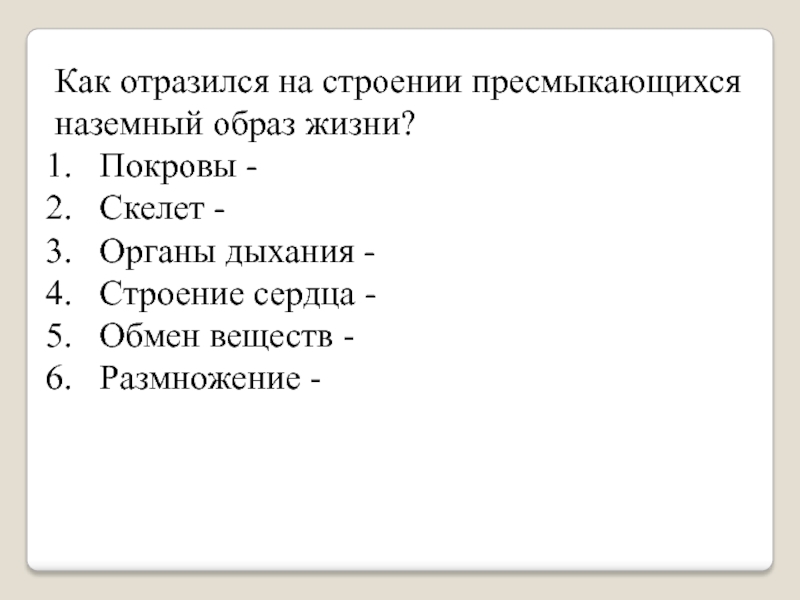 Как отразился на строении пресмыкающихся наземный образ жизни?
1. Покровы -
2. Скелет -
3. Органы дыхания -
4. Строение сердца -
5. Обмен веществ -
6. Размножение -